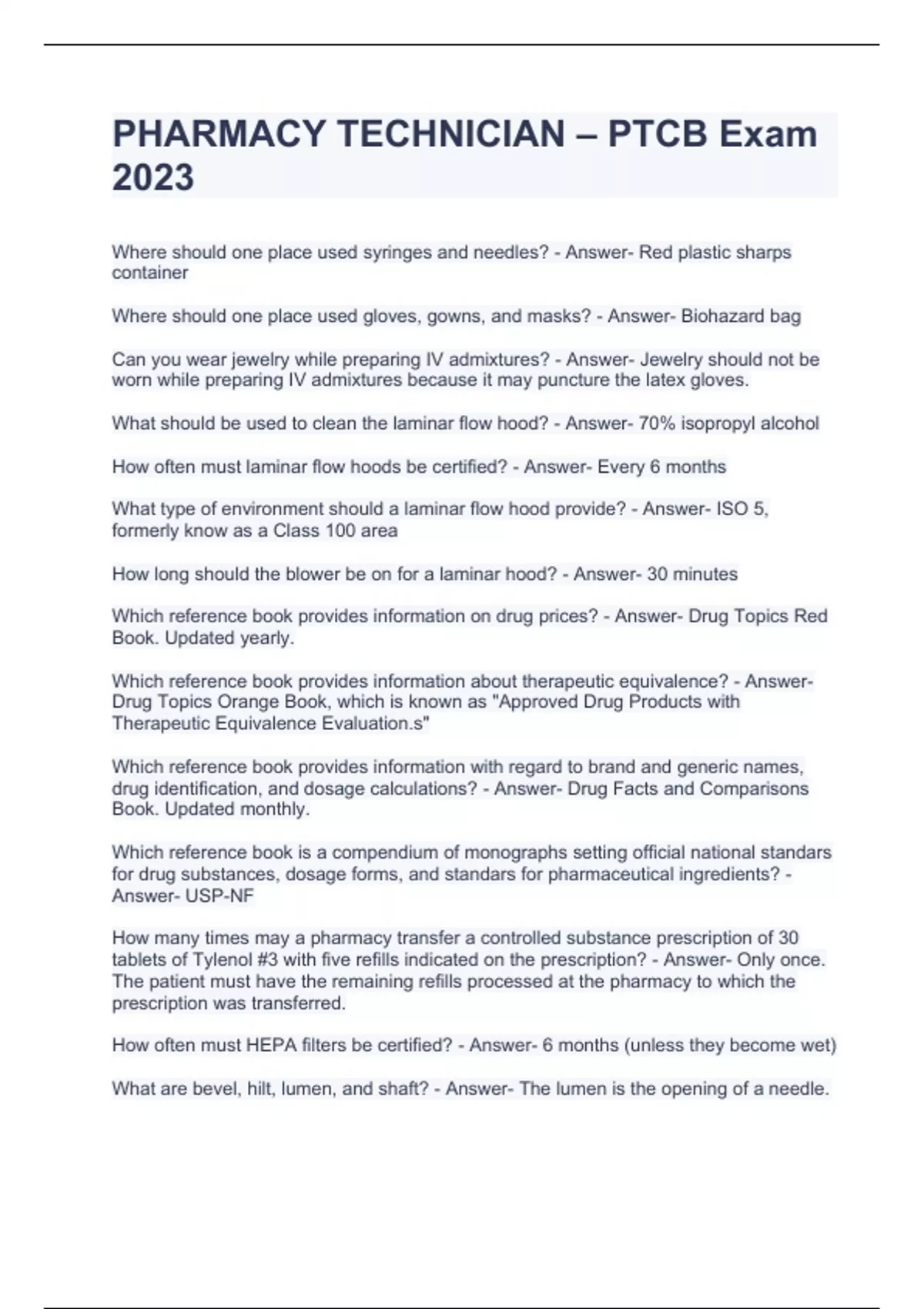 PHARMACY TECHNICIAN – PTCB Exam 2023

Where should one place used syringes and needles? - Answer- Red plastic sharps container

Where should one place used gloves, gowns, and masks? - Answer- Biohazard bag

Can you wear jewelry while preparing IV admixtures? - Answer- Jewelry should not be worn while preparing IV admixtures because it may puncture the latex gloves.

What should be used to clean the laminar flow hood? - Answer- 70% isopropyl alcohol

How often must laminar flow hoods be certified? - Answer- Every 6 months

What type of environment should a laminar flow hood provide? - Answer- ISO 5, formerly know as a Class 100 area

How long should the blower be on for a laminar hood? - Answer- 30 minutes

Which reference book provides information on drug prices? - Answer- Drug Topics Red Book. Updated yearly.

Which reference book provides information about therapeutic equivalence? - Answer- Drug Topics Orange Book, which is known as "Approved Drug Products with Therapeutic Equivalence Evaluation.s"

Which reference book provides information with regard to brand and generic names, drug identification, and dosage calculations? - Answer- Drug Facts and Comparisons Book. Updated monthly.

Which reference book is a compendium of monographs setting official national standars for drug substances, dosage forms, and standars for pharmaceutical ingredients? - Answer- USP-NF

How many times may a pharmacy transfer a controlled substance prescription of 30 tablets of Tylenol #3 with five refills indicated on the prescription? - Answer- Only once. The patient must have the remaining refills processed at the pharmacy to which the prescription was transferred.

How often must HEPA filters be certified? - Answer- 6 months (unless they become wet)

What are bevel, hilt, lumen, and shaft? - Answer- The lumen is the opening of a needle.